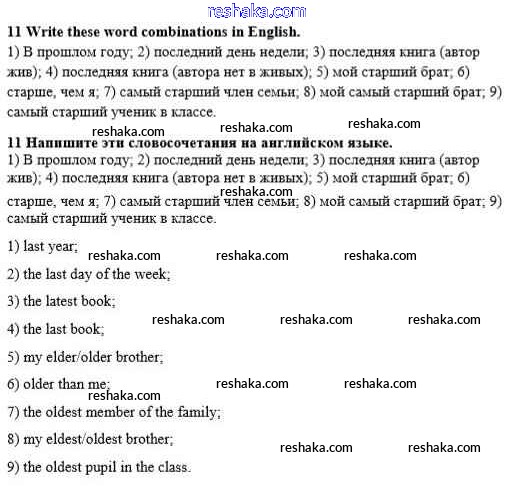 reshaka.com

11 Write these word combinations in English.

1) В прошлом году; 2) последний день недели; 3) последняя книга (автор жив); 4) последняя книга (автора нет в живых); 5) мой старший брат; 6) старше, чем я; 7) самый старший член семьи; 8) мой самый старший брат; 9) самый старший ученик в классе.

reshaka.com reshaka.com reshaka.com

11 Напишите эти словосочетания на английском языке.

1) В прошлом году; 2) последний день недели; 3) последняя книга (автор жив); 4) последняя книга (автора нет в живых); 5) мой старший брат; 6) старше, чем я; 7) самый старший член семьи; 8) мой самый старший брат; 9) самый старший ученик в классе.

reshaka.com

1) last year;

reshaka.com reshaka.com reshaka.com

2) the last day of the week;

3) the latest book;

reshaka.com reshaka.com reshaka.com

4) the last book;

5) my elder/older brother;

6) older than me;

reshaka.com reshaka.com reshaka.com

7) the oldest member of the family;

8) my eldest/oldest brother;

reshaka.com reshaka.com

9) the oldest pupil in the class.